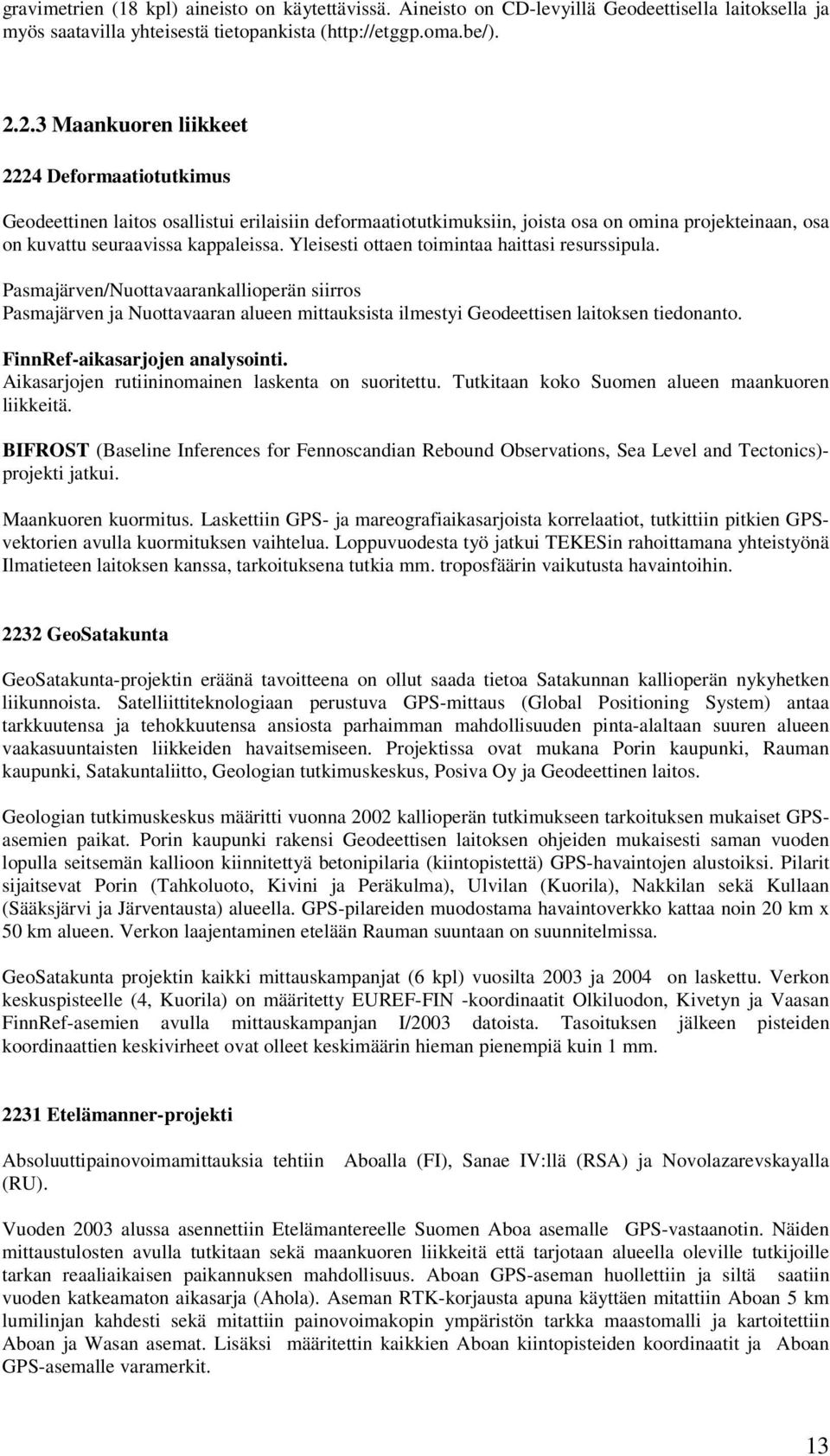 gravimetrien (18 kpl) aineisto on käytettävissä. Aineisto on CD-levyillä Geodeettisella laitoksella ja myös saatavilla yhteisestä tietopankista (http://etggp.oma.be/).

2.2.3 Maankuoren liikkeet

2224 Deformaatiotutkimus

Geodeettinen laitos osallistui erilaisiin deformaatiotutkimuksiin, joista osa on omina projekteinaan, osa on kuvattu seuraavissa kappaleissa. Yleisesti ottaen toimintaa haittasi resurssipula.

Pasmajärven/Nuottavaarankallioperän siirros
Pasmajärven ja Nuottavaaran alueen mittauksista ilmestyi Geodeettisen laitoksen tiedonanto.

FinnRef-aikasarjojen analysointi.
Aikasarjojen rutiininomainen laskenta on suoritettu. Tutkitaan koko Suomen alueen maankuoren liikkeitä.

BIFROST (Baseline Inferences for Fennoscandian Rebound Observations, Sea Level and Tectonics)-projekti jatkui.

Maankuoren kuormitus. Laskettiin GPS- ja mareografiaikasarjoista korrelaatiot, tutkittiin pitkien GPS-vektorien avulla kuormituksen vaihtelua. Loppuvuodesta työ jatkui TEKESin rahoittamana yhteistyönä Ilmatieteen laitoksen kanssa, tarkoituksena tutkia mm. troposfäärin vaikutusta havaintoihin.

2232 GeoSatakunta

GeoSatakunta-projektin eräänä tavoitteena on ollut saada tietoa Satakunnan kallioperän nykyhetken liikunnoista. Satelliittiteknologiaan perustuva GPS-mittaus (Global Positioning System) antaa tarkkuutensa ja tehokkuutensa ansiosta parhaimman mahdollisuuden pinta-alaltaan suuren alueen vaakasuuntaisten liikkeiden havaitsemiseen. Projektissa ovat mukana Porin kaupunki, Rauman kaupunki, Satakuntaliitto, Geologian tutkimuskeskus, Posiva Oy ja Geodeettinen laitos.

Geologian tutkimuskeskus määritti vuonna 2002 kallioperän tutkimukseen tarkoituksen mukaiset GPS-asemien paikat. Porin kaupunki rakensi Geodeettisen laitoksen ohjeiden mukaisesti saman vuoden lopulla seitsemän kallioon kiinnitettyä betonipilaria (kiintopistettä) GPS-havaintojen alustoiksi. Pilarit sijaitsevat Porin (Tahkoluoto, Kivini ja Peräkulma), Ulvilan (Kuorila), Nakkilan sekä Kullaan (Sääksjärvi ja Järventausta) alueella. GPS-pilareiden muodostama havaintoverkko kattaa noin 20 km x 50 km alueen. Verkon laajentaminen etelään Rauman suuntaan on suunnitelmissa.

GeoSatakunta projektin kaikki mittauskampanjat (6 kpl) vuosilta 2003 ja 2004 on laskettu. Verkon keskuspisteelle (4, Kuorila) on määritetty EUREF-FIN -koordinaatit Olkiluodon, Kivetyn ja Vaasan FinnRef-asemien avulla mittauskampanjan I/2003 datoista. Tasoituksen jälkeen pisteiden koordinaattien keskivirheet ovat olleet keskimäärin hieman pienempiä kuin 1 mm.

2231 Etelämanner-projekti

Absoluuttipainovoimamittauksia tehtiin Aboalla (FI), Sanae IV:llä (RSA) ja Novolazarevskayalla (RU).

Vuoden 2003 alussa asennettiin Etelämantereelle Suomen Aboa asemalle GPS-vastaanotin. Näiden mittaustulosten avulla tutkitaan sekä maankuoren liikkeitä että tarjotaan alueella oleville tutkijoille tarkan reaaliaikaisen paikannuksen mahdollisuus. Aboan GPS-aseman huollettiin ja siltä saatiin vuoden katkeamaton aikasarja (Ahola). Aseman RTK-korjausta apuna käyttäen mitattiin Aboan 5 km lumilinjan kahdesti sekä mitattiin painovoimakopin ympäristön tarkka maastomalli ja kartoitettiin Aboan ja Wasan asemat. Lisäksi määritettin kaikkien Aboan kiintopisteiden koordinaatit ja Aboan GPS-asemalle varamerkit.

13